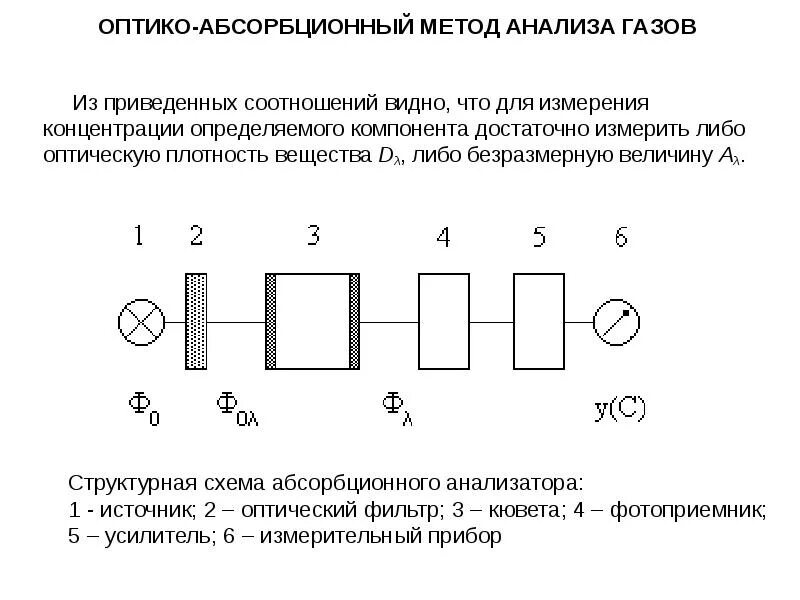 ОПТИКО-АБСОРБЦИОННЫЙ МЕТОД АНАЛИЗА ГАЗОВ

Из приведенных соотношений видно, что для измерения концентрации определяемого компонента достаточно измерить либо оптическую плотность вещества $D_\lambda$, либо безразмерную величину $A_\lambda$.

1 2 3 4 5 6

$\Phi_0$ $\Phi_{0\lambda}$ $\Phi_\lambda$ y(C)

Структурная схема абсорбционного анализатора:
1 - источник; 2 – оптический фильтр; 3 – кювета; 4 – фотоприемник; 5 – усилитель; 6 – измерительный прибор